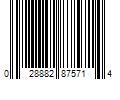 0 28882 87571 4